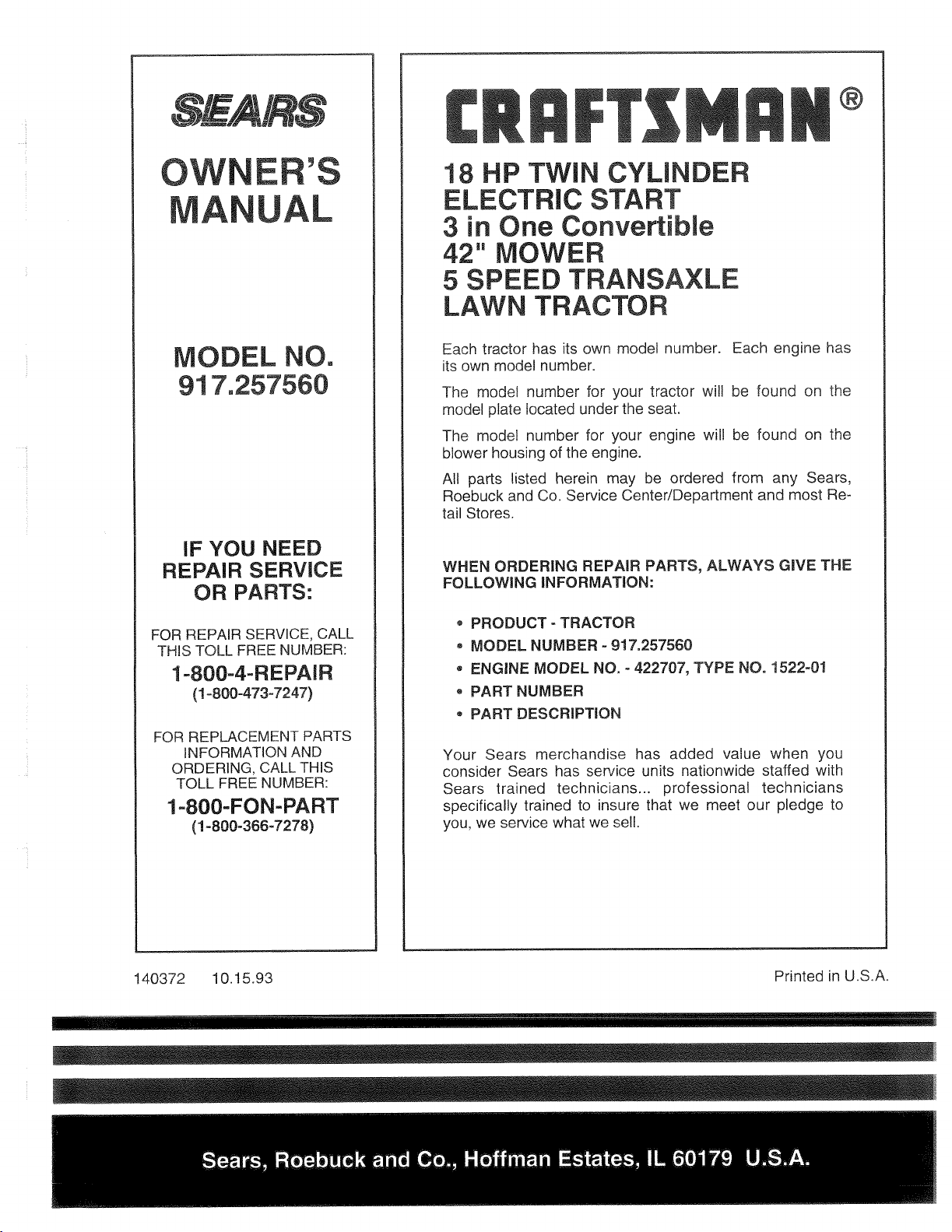 SEARS

OWNER'S MANUAL

MODEL NO.
917.257560

IF YOU NEED REPAIR SERVICE OR PARTS:

FOR REPAIR SERVICE, CALL THIS TOLL FREE NUMBER:

1-800-4-REPAIR
(1-800-473-7247)

FOR REPLACEMENT PARTS INFORMATION AND ORDERING, CALL THIS TOLL FREE NUMBER:

1-800-FON-PART
(1-800-366-7278)

CRAFTSMAN®

18 HP TWIN CYLINDER
ELECTRIC START
3 in One Convertible
42" MOWER
5 SPEED TRANSAXLE
LAWN TRACTOR

Each tractor has its own model number. Each engine has its own model number.

The model number for your tractor will be found on the model plate located under the seat.

The model number for your engine will be found on the blower housing of the engine.

All parts listed herein may be ordered from any Sears, Roebuck and Co. Service Center/Department and most Retail Stores.

WHEN ORDERING REPAIR PARTS, ALWAYS GIVE THE FOLLOWING INFORMATION:

• PRODUCT - TRACTOR
• MODEL NUMBER - 917.257560
• ENGINE MODEL NO. - 422707, TYPE NO. 1522-01
• PART NUMBER
• PART DESCRIPTION

Your Sears merchandise has added value when you consider Sears has service units nationwide staffed with Sears trained technicians... professional technicians specifically trained to insure that we meet our pledge to you, we service what we sell.

140372 10.15.93

Printed in U.S.A.

Sears, Roebuck and Co., Hoffman Estates, IL 60179 U.S.A.